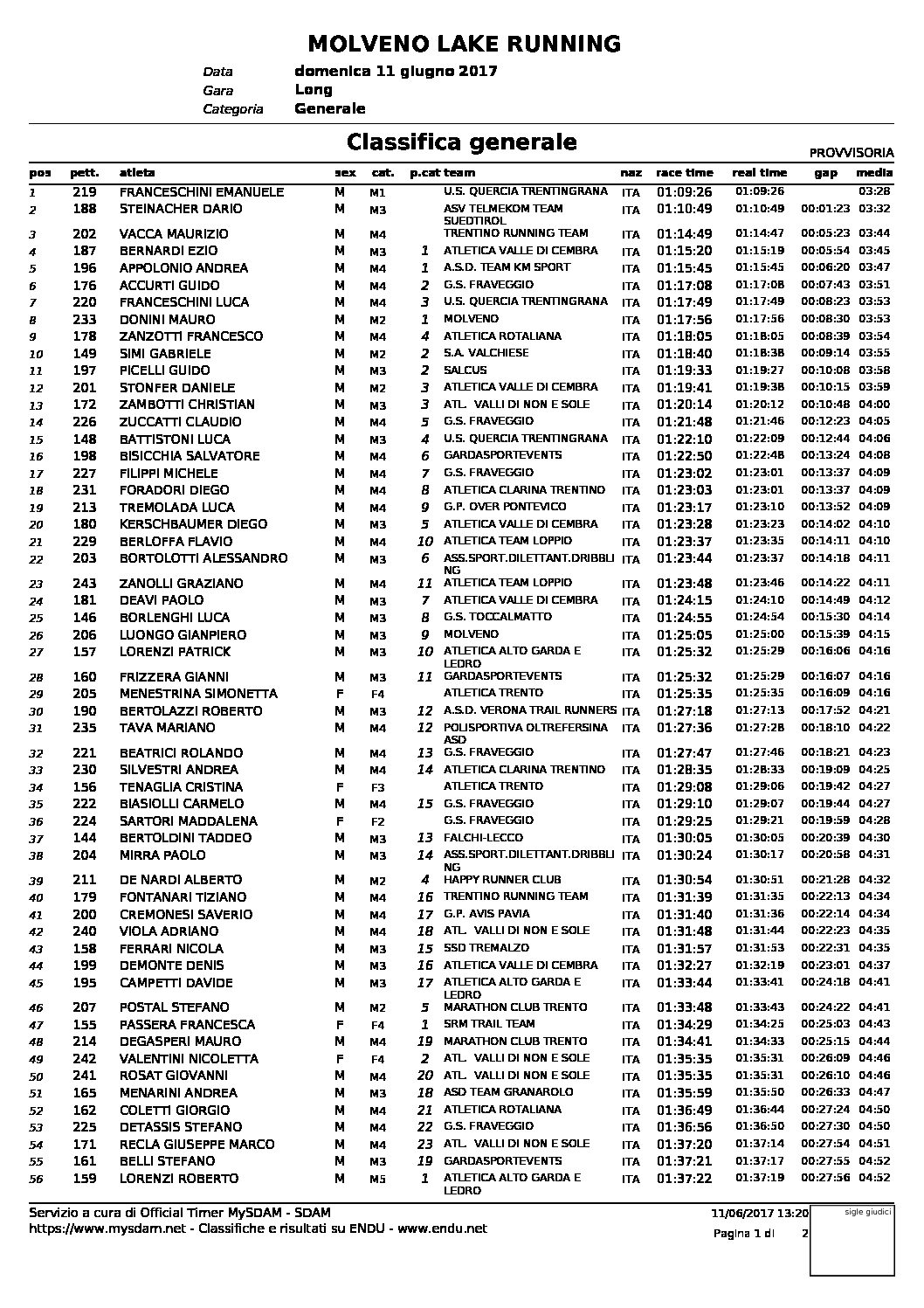 MOLVENO LAKE RUNNING

Data domenica 11 giugno 2017
Gara Long
Categoria Generale

Classifica generale

PROVVISORIA

| pos | pett. | atleta | sex | cat. | p.cat | team | naz | race time | real time | gap | media |
|---|---|---|---|---|---|---|---|---|---|---|---|
| 1 | 219 | FRANCESCHINI EMANUELE | M | M1 | | U.S. QUERCIA TRENTINGRANA | ITA | 01:09:26 | 01:09:26 | | 03:28 |
| 2 | 188 | STEINACHER DARIO | M | M3 | | ASV TELMEKOM TEAM SUEDTIROL | ITA | 01:10:49 | 01:10:49 | 00:01:23 | 03:32 |
| 3 | 202 | VACCA MAURIZIO | M | M4 | | TRENTINO RUNNING TEAM | ITA | 01:14:49 | 01:14:47 | 00:05:23 | 03:44 |
| 4 | 187 | BERNARDI EZIO | M | M3 | 1 | ATLETICA VALLE DI CEMBRA | ITA | 01:15:20 | 01:15:19 | 00:05:54 | 03:45 |
| 5 | 196 | APPOLONIO ANDREA | M | M4 | 1 | A.S.D. TEAM KM SPORT | ITA | 01:15:45 | 01:15:45 | 00:06:20 | 03:47 |
| 6 | 176 | ACCURTI GUIDO | M | M4 | 2 | G.S. FRAVEGGIO | ITA | 01:17:08 | 01:17:08 | 00:07:43 | 03:51 |
| 7 | 220 | FRANCESCHINI LUCA | M | M4 | 3 | U.S. QUERCIA TRENTINGRANA | ITA | 01:17:49 | 01:17:49 | 00:08:23 | 03:53 |
| 8 | 233 | DONINI MAURO | M | M2 | 1 | MOLVENO | ITA | 01:17:56 | 01:17:56 | 00:08:30 | 03:53 |
| 9 | 178 | ZANZOTTI FRANCESCO | M | M4 | 4 | ATLETICA ROTALIANA | ITA | 01:18:05 | 01:18:05 | 00:08:39 | 03:54 |
| 10 | 149 | SIMI GABRIELE | M | M2 | 2 | S.A. VALCHIESE | ITA | 01:18:40 | 01:18:38 | 00:09:14 | 03:55 |
| 11 | 197 | PICELLI GUIDO | M | M3 | 2 | SALCUS | ITA | 01:19:33 | 01:19:27 | 00:10:08 | 03:58 |
| 12 | 201 | STONFER DANIELE | M | M2 | 3 | ATLETICA VALLE DI CEMBRA | ITA | 01:19:41 | 01:19:38 | 00:10:15 | 03:59 |
| 13 | 172 | ZAMBOTTI CHRISTIAN | M | M3 | 3 | ATL. VALLI DI NON E SOLE | ITA | 01:20:14 | 01:20:12 | 00:10:48 | 04:00 |
| 14 | 226 | ZUCCATTI CLAUDIO | M | M4 | 5 | G.S. FRAVEGGIO | ITA | 01:21:48 | 01:21:46 | 00:12:23 | 04:05 |
| 15 | 148 | BATTISTONI LUCA | M | M3 | 4 | U.S. QUERCIA TRENTINGRANA | ITA | 01:22:10 | 01:22:09 | 00:12:44 | 04:06 |
| 16 | 198 | BISICCHIA SALVATORE | M | M4 | 6 | GARDASPORTEVENTS | ITA | 01:22:50 | 01:22:48 | 00:13:24 | 04:08 |
| 17 | 227 | FILIPPI MICHELE | M | M4 | 7 | G.S. FRAVEGGIO | ITA | 01:23:02 | 01:23:01 | 00:13:37 | 04:09 |
| 18 | 231 | FORADORI DIEGO | M | M4 | 8 | ATLETICA CLARINA TRENTINO | ITA | 01:23:03 | 01:23:01 | 00:13:37 | 04:09 |
| 19 | 213 | TREMOLADA LUCA | M | M4 | 9 | G.P. OVER PONTEVICO | ITA | 01:23:17 | 01:23:10 | 00:13:52 | 04:09 |
| 20 | 180 | KERSCHBAUMER DIEGO | M | M3 | 5 | ATLETICA VALLE DI CEMBRA | ITA | 01:23:28 | 01:23:23 | 00:14:02 | 04:10 |
| 21 | 229 | BERLOFFA FLAVIO | M | M4 | 10 | ATLETICA TEAM LOPPIO | ITA | 01:23:37 | 01:23:35 | 00:14:11 | 04:10 |
| 22 | 203 | BORTOLOTTI ALESSANDRO | M | M3 | 6 | ASS.SPORT.DILETTANT.DRIBBLING | ITA | 01:23:44 | 01:23:37 | 00:14:18 | 04:11 |
| 23 | 243 | ZANOLLI GRAZIANO | M | M4 | 11 | ATLETICA TEAM LOPPIO | ITA | 01:23:48 | 01:23:46 | 00:14:22 | 04:11 |
| 24 | 181 | DEAVI PAOLO | M | M3 | 7 | ATLETICA VALLE DI CEMBRA | ITA | 01:24:15 | 01:24:10 | 00:14:49 | 04:12 |
| 25 | 146 | BORLENGHI LUCA | M | M3 | 8 | G.S. TOCCALMATTO | ITA | 01:24:55 | 01:24:54 | 00:15:30 | 04:14 |
| 26 | 206 | LUONGO GIANPIERO | M | M3 | 9 | MOLVENO | ITA | 01:25:05 | 01:25:00 | 00:15:39 | 04:15 |
| 27 | 157 | LORENZI PATRICK | M | M3 | 10 | ATLETICA ALTO GARDA E LEDRO | ITA | 01:25:32 | 01:25:29 | 00:16:06 | 04:16 |
| 28 | 160 | FRIZZERA GIANNI | M | M3 | 11 | GARDASPORTEVENTS | ITA | 01:25:32 | 01:25:29 | 00:16:07 | 04:16 |
| 29 | 205 | MENESTRINA SIMONETTA | F | F4 | | ATLETICA TRENTO | ITA | 01:25:35 | 01:25:35 | 00:16:09 | 04:16 |
| 30 | 190 | BERTOLAZZI ROBERTO | M | M3 | 12 | A.S.D. VERONA TRAIL RUNNERS | ITA | 01:27:18 | 01:27:13 | 00:17:52 | 04:21 |
| 31 | 235 | TAVA MARIANO | M | M4 | 12 | POLISPORTIVA OLTREFERSINA ASD | ITA | 01:27:36 | 01:27:28 | 00:18:10 | 04:22 |
| 32 | 221 | BEATRICI ROLANDO | M | M4 | 13 | G.S. FRAVEGGIO | ITA | 01:27:47 | 01:27:46 | 00:18:21 | 04:23 |
| 33 | 230 | SILVESTRI ANDREA | M | M4 | 14 | ATLETICA CLARINA TRENTINO | ITA | 01:28:35 | 01:28:33 | 00:19:09 | 04:25 |
| 34 | 156 | TENAGLIA CRISTINA | F | F3 | | ATLETICA TRENTO | ITA | 01:29:08 | 01:29:06 | 00:19:42 | 04:27 |
| 35 | 222 | BIASIOLLI CARMELO | M | M4 | 15 | G.S. FRAVEGGIO | ITA | 01:29:10 | 01:29:07 | 00:19:44 | 04:27 |
| 36 | 224 | SARTORI MADDALENA | F | F2 | | G.S. FRAVEGGIO | ITA | 01:29:25 | 01:29:21 | 00:19:59 | 04:28 |
| 37 | 144 | BERTOLDINI TADDEO | M | M3 | 13 | FALCHI-LECCO | ITA | 01:30:05 | 01:30:05 | 00:20:39 | 04:30 |
| 38 | 204 | MIRRA PAOLO | M | M3 | 14 | ASS.SPORT.DILETTANT.DRIBBLING | ITA | 01:30:24 | 01:30:17 | 00:20:58 | 04:31 |
| 39 | 211 | DE NARDI ALBERTO | M | M2 | 4 | HAPPY RUNNER CLUB | ITA | 01:30:54 | 01:30:51 | 00:21:28 | 04:32 |
| 40 | 179 | FONTANARI TIZIANO | M | M4 | 16 | TRENTINO RUNNING TEAM | ITA | 01:31:39 | 01:31:35 | 00:22:13 | 04:34 |
| 41 | 200 | CREMONESI SAVERIO | M | M4 | 17 | G.P. AVIS PAVIA | ITA | 01:31:40 | 01:31:36 | 00:22:14 | 04:34 |
| 42 | 240 | VIOLA ADRIANO | M | M4 | 18 | ATL. VALLI DI NON E SOLE | ITA | 01:31:48 | 01:31:44 | 00:22:23 | 04:35 |
| 43 | 158 | FERRARI NICOLA | M | M3 | 15 | SSD TREMALZO | ITA | 01:31:57 | 01:31:53 | 00:22:31 | 04:35 |
| 44 | 199 | DEMONTE DENIS | M | M3 | 16 | ATLETICA VALLE DI CEMBRA | ITA | 01:32:27 | 01:32:19 | 00:23:01 | 04:37 |
| 45 | 195 | CAMPETTI DAVIDE | M | M3 | 17 | ATLETICA ALTO GARDA E LEDRO | ITA | 01:33:44 | 01:33:41 | 00:24:18 | 04:41 |
| 46 | 207 | POSTAL STEFANO | M | M2 | 5 | MARATHON CLUB TRENTO | ITA | 01:33:48 | 01:33:43 | 00:24:22 | 04:41 |
| 47 | 155 | PASSERA FRANCESCA | F | F4 | 1 | SRM TRAIL TEAM | ITA | 01:34:29 | 01:34:25 | 00:25:03 | 04:43 |
| 48 | 214 | DEGASPERI MAURO | M | M4 | 19 | MARATHON CLUB TRENTO | ITA | 01:34:41 | 01:34:33 | 00:25:15 | 04:44 |
| 49 | 242 | VALENTINI NICOLETTA | F | F4 | 2 | ATL. VALLI DI NON E SOLE | ITA | 01:35:35 | 01:35:31 | 00:26:09 | 04:46 |
| 50 | 241 | ROSAT GIOVANNI | M | M4 | 20 | ATL. VALLI DI NON E SOLE | ITA | 01:35:35 | 01:35:31 | 00:26:10 | 04:46 |
| 51 | 165 | MENARINI ANDREA | M | M3 | 18 | ASD TEAM GRANAROLO | ITA | 01:35:59 | 01:35:50 | 00:26:33 | 04:47 |
| 52 | 162 | COLETTI GIORGIO | M | M4 | 21 | ATLETICA ROTALIANA | ITA | 01:36:49 | 01:36:44 | 00:27:24 | 04:50 |
| 53 | 225 | DETASSIS STEFANO | M | M4 | 22 | G.S. FRAVEGGIO | ITA | 01:36:56 | 01:36:50 | 00:27:30 | 04:50 |
| 54 | 171 | RECLA GIUSEPPE MARCO | M | M4 | 23 | ATL. VALLI DI NON E SOLE | ITA | 01:37:20 | 01:37:14 | 00:27:54 | 04:51 |
| 55 | 161 | BELLI STEFANO | M | M3 | 19 | GARDASPORTEVENTS | ITA | 01:37:21 | 01:37:17 | 00:27:55 | 04:52 |
| 56 | 159 | LORENZI ROBERTO | M | M5 | 1 | ATLETICA ALTO GARDA E LEDRO | ITA | 01:37:22 | 01:37:19 | 00:27:56 | 04:52 |

Servizio a cura di Official Timer MySDAM - SDAM
https://www.mysdam.net - Classifiche e risultati su ENDU - www.endu.net

11/06/2017 13:20
Pagina 1 di 2

sigle giudici